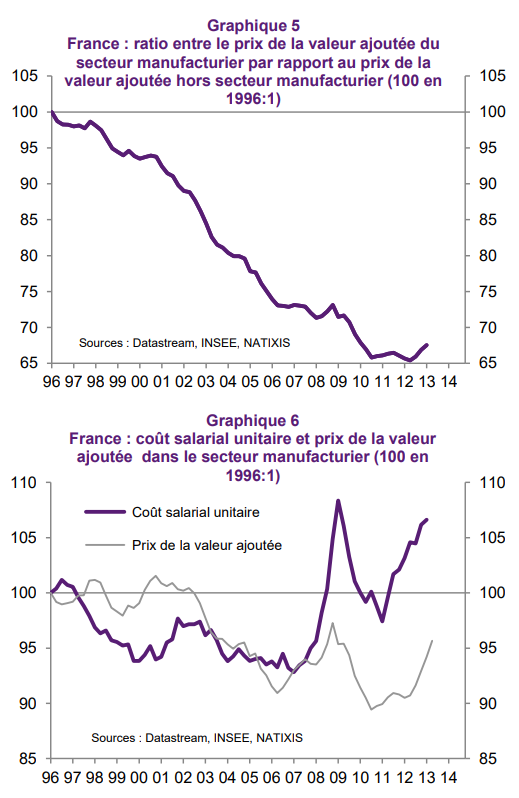 Graphique 5
France : ratio entre le prix de la valeur ajoutée du secteur manufacturier par rapport au prix de la valeur ajoutée hors secteur manufacturier (100 en 1996:1)

105
100
95
90
85
80
75
70
65

105
100
95
90
85
80
75
70
65

Sources : Datastream, INSEE, NATIXIS

96 97 98 99 00 01 02 03 04 05 06 07 08 09 10 11 12 13 14

Graphique 6
France : coût salarial unitaire et prix de la valeur ajoutée dans le secteur manufacturier (100 en 1996:1)

110
105
100
95
90
85

110
105
100
95
90
85

Coût salarial unitaire
Prix de la valeur ajoutée

Sources : Datastream, INSEE, NATIXIS

96 97 98 99 00 01 02 03 04 05 06 07 08 09 10 11 12 13 14